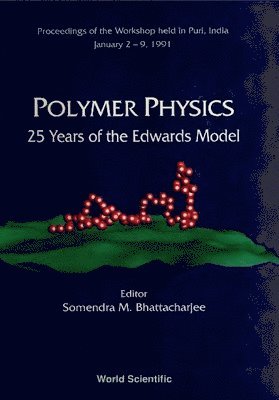 Proceedings of the Workshop held in Puri, India
January 2 – 9, 1991

POLYMER PHYSICS
25 Years of the Edwards Model

Editor
Somendra M. Bhattacharjee

World Scientific